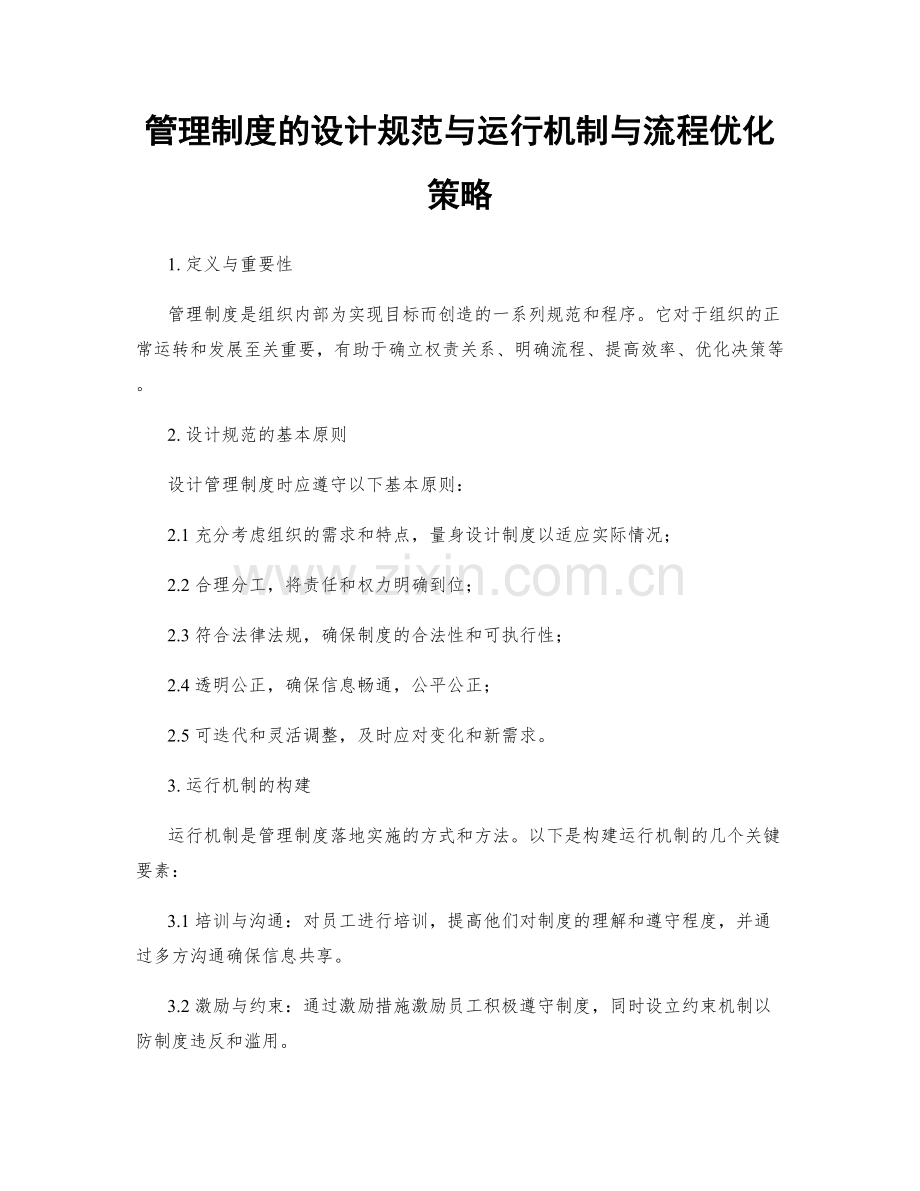 管理制度的设计规范与运行机制与流程优化策略

1.定义与重要性

管理制度是组织内部为实现目标而创造的一系列规范和程序。它对于组织的正常运转和发展至关重要，有助于确立权责关系、明确流程、提高效率、优化决策等。

2.设计规范的基本原则

设计管理制度时应遵守以下基本原则：

2.1充分考虑组织的需求和特点，量身设计制度以适应实际情况；

2.2合理分工，将责任和权力明确到位；

2.3符合法律法规，确保制度的合法性和可执行性；

2.4透明公正，确保信息畅通，公平公正；

2.5可迭代和灵活调整，及时应对变化和新需求。

3.运行机制的构建

运行机制是管理制度落地实施的方式和方法。以下是构建运行机制的几个关键要素：

3.1培训与沟通：对员工进行培训，提高他们对制度的理解和遵守程度，并通过多方沟通确保信息共享。

3.2激励与约束：通过激励措施激励员工积极遵守制度，同时设立约束机制以防制度违反和滥用。

www.zixin.com.cn